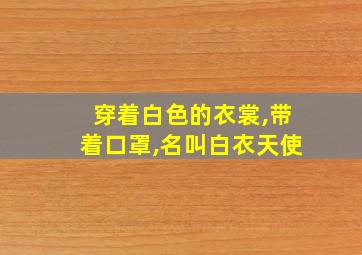 穿着白色的衣裳,带着口罩,名叫白衣天使